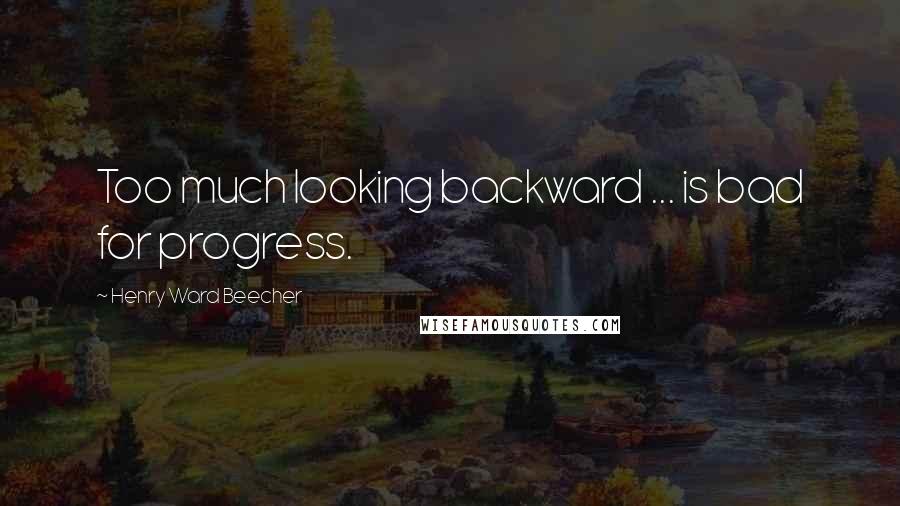 Too much looking backward ... is bad for progress.

~ Henry Ward Beecher

WISEFAMOUSQUOTES.COM